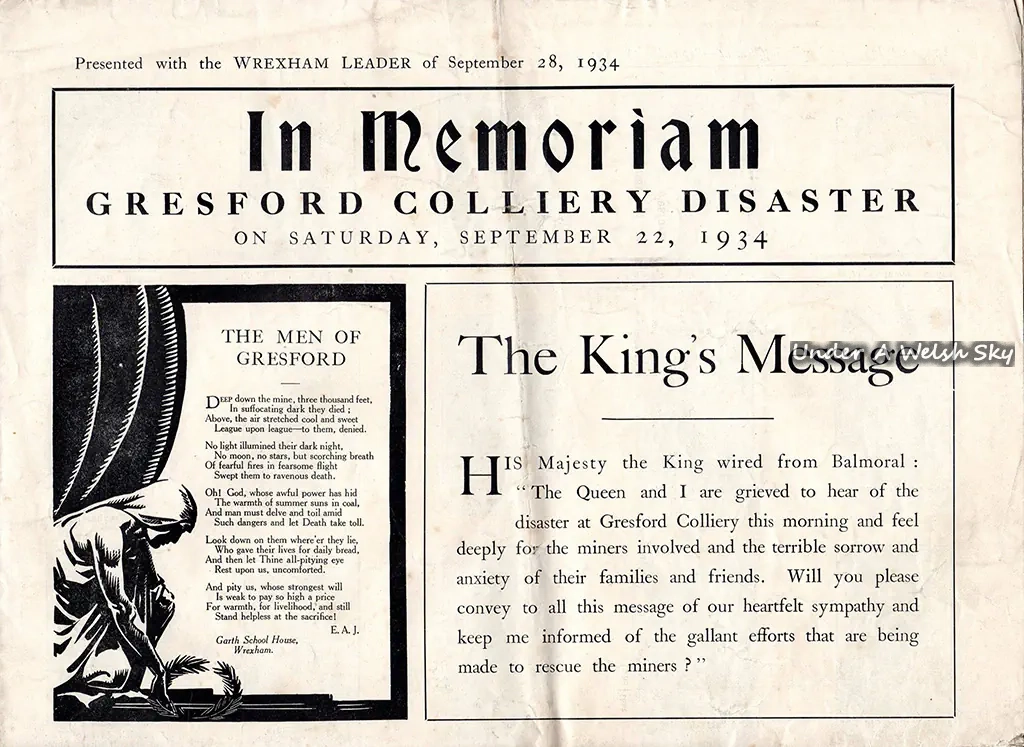 Presented with the WREXHAM LEADER of September 28, 1934

In Memoriam
GRESFORD COLLIERY DISASTER
ON SATURDAY, SEPTEMBER 22, 1934

THE MEN OF GRESFORD

DEEP down the mine, three thousand feet,
In suffocating dark they died ;
Above, the air stretched cool and sweet
League upon league—to them, denied.

No light illumined their dark night,
No moon, no stars, but scorching breath
Of fearful fires in fearsome flight
Swept them to ravenous death.

Oh! God, whose awful power has hid
The warmth of summer suns in coal,
And man must delve and toil amid
Such dangers and let Death take toll.

Look down on them where'er they lie,
Who gave their lives for daily bread,
And then let Thine all-pitying eye
Rest upon us, uncomforted.

And pity us, whose strongest will
Is weak to pay so high a price
For warmth, for livelihood, and still
Stand helpless at the sacrifice!

E. A. J.

Garth School House,
Wrexham.

The King's Message

Under A Welsh Sky

HIS Majesty the King wired from Balmoral : "The Queen and I are grieved to hear of the disaster at Gresford Colliery this morning and feel deeply for the miners involved and the terrible sorrow and anxiety of their families and friends. Will you please convey to all this message of our heartfelt sympathy and keep me informed of the gallant efforts that are being made to rescue the miners ?"